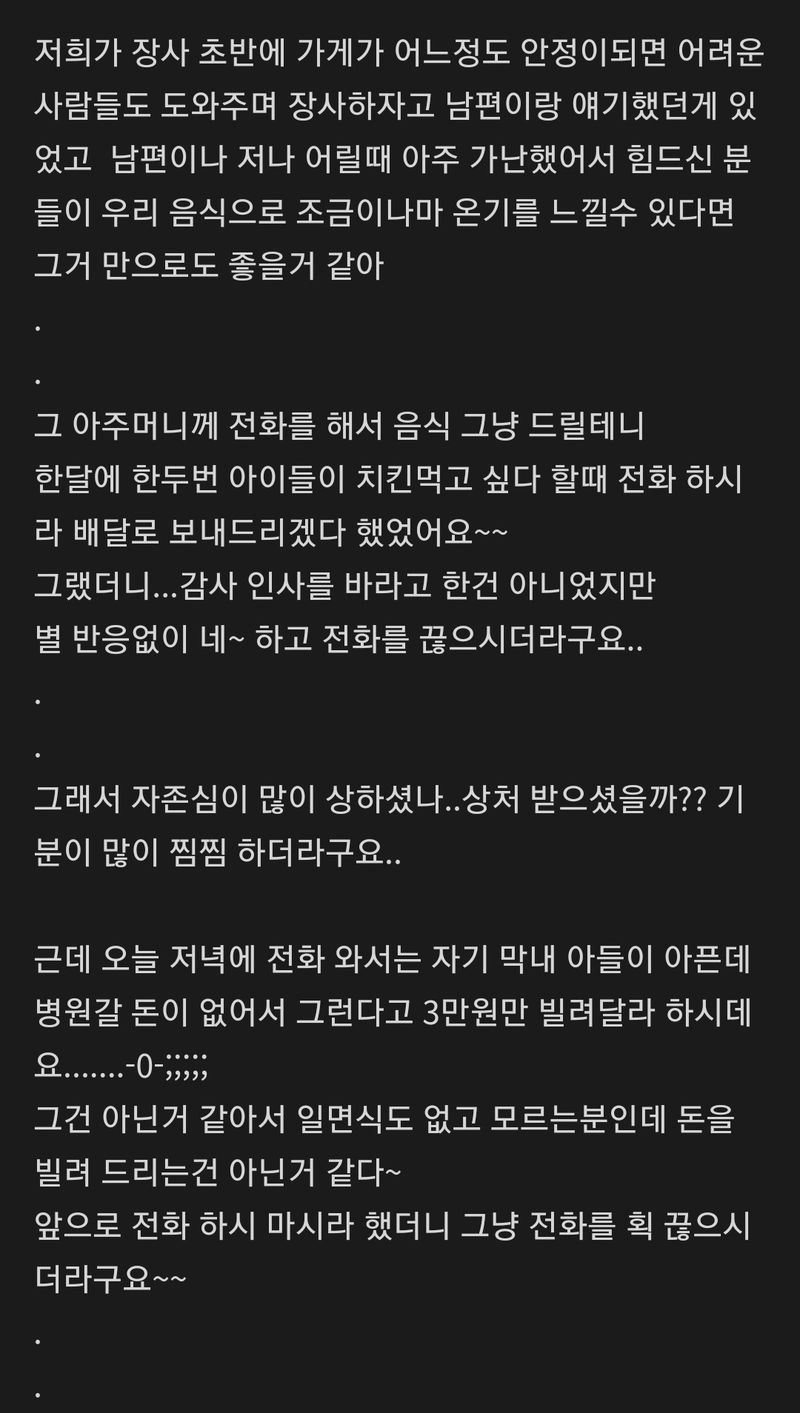 저희가 장사 초반에 가게가 어느정도 안정이되면 어려운 사람들도 도와주며 장사하자고 남편이랑 얘기했던게 있었고  남편이나 저나 어릴때 아주 가난했어서 힘드신 분들이 우리 음식으로 조금이나마 온기를 느낄수 있다면 그거 만으로도 좋을거 같아
.
.
그 아주머니께 전화를 해서 음식 그냥 드릴테니
한달에 한두번 아이들이 치킨먹고 싶다 할때 전화 하시라 배달로 보내드리겠다 했었어요~~
그랬더니...감사 인사를 바라고 한건 아니었지만
별 반응없이 네~ 하고 전화를 끊으시더라구요..
.
.
그래서 자존심이 많이 상하셨나..상처 받으셨을까?? 기분이 많이 찜찜 하더라구요..

근데 오늘 저녁에 전화 와서는 자기 막내 아들이 아픈데 병원갈 돈이 없어서 그런다고 3만원만 빌려달라 하시데요.......-0-;;;;;
그건 아닌거 같아서 일면식도 없고 모르는분인데 돈을 빌려 드리는건 아닌거 같다~
앞으로 전화 하시 마시라 했더니 그냥 전화를 획 끊으시더라구요~~
.
.